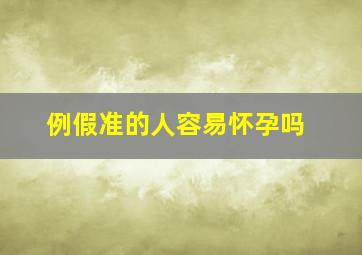 例假准的人容易怀孕吗